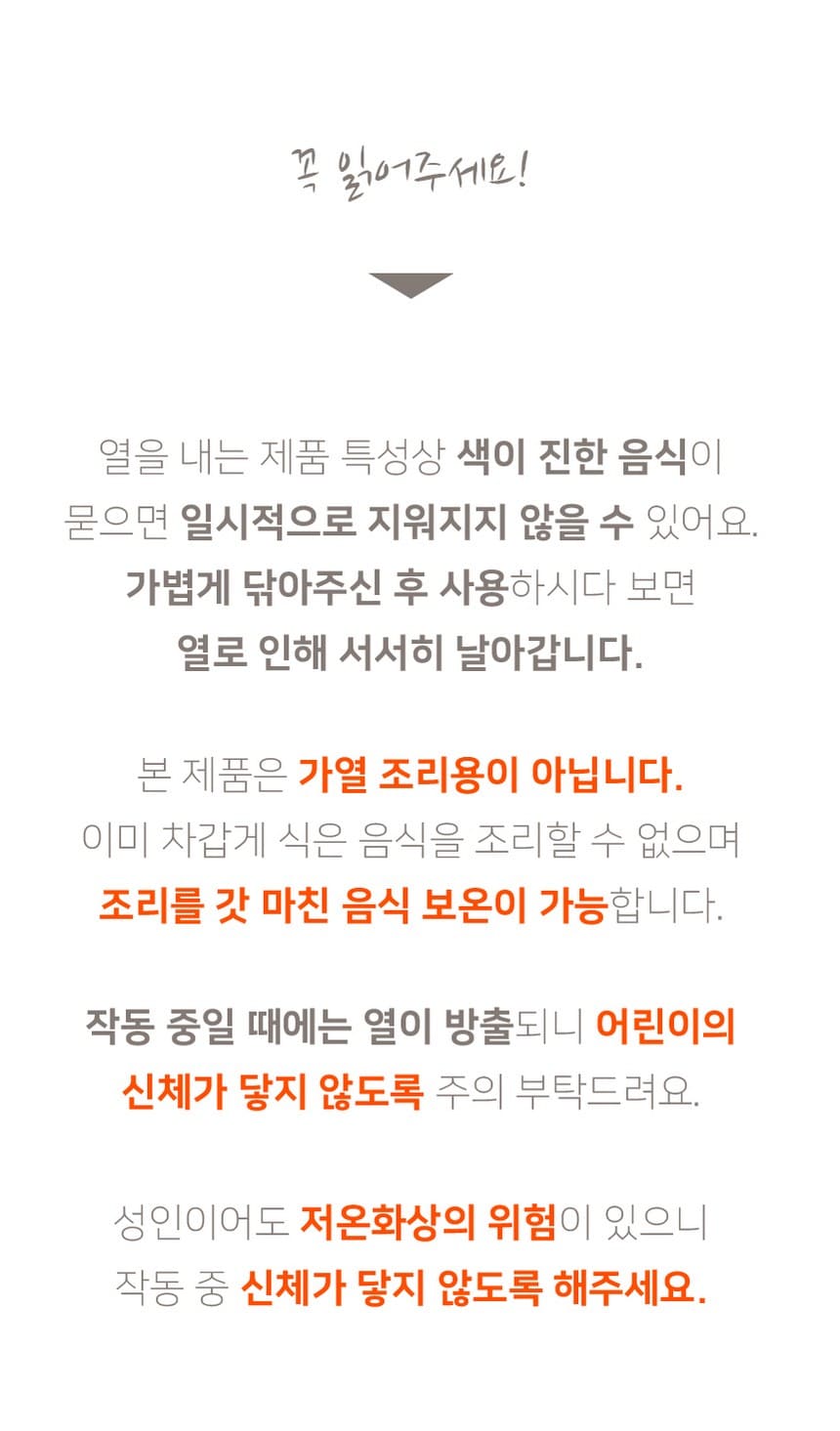 꼭 읽어주세요!

열을 내는 제품 특성상 색이 진한 음식이
묻으면 일시적으로 지워지지 않을 수 있어요.
가볍게 닦아주신 후 사용하시다 보면
열로 인해 서서히 날아갑니다.

본 제품은 가열 조리용이 아닙니다.
이미 차갑게 식은 음식을 조리할 수 없으며
조리를 갓 마친 음식 보온이 가능합니다.

작동 중일 때에는 열이 방출되니 어린이의
신체가 닿지 않도록 주의 부탁드려요.

성인이어도 저온화상의 위험이 있으니
작동 중 신체가 닿지 않도록 해주세요.